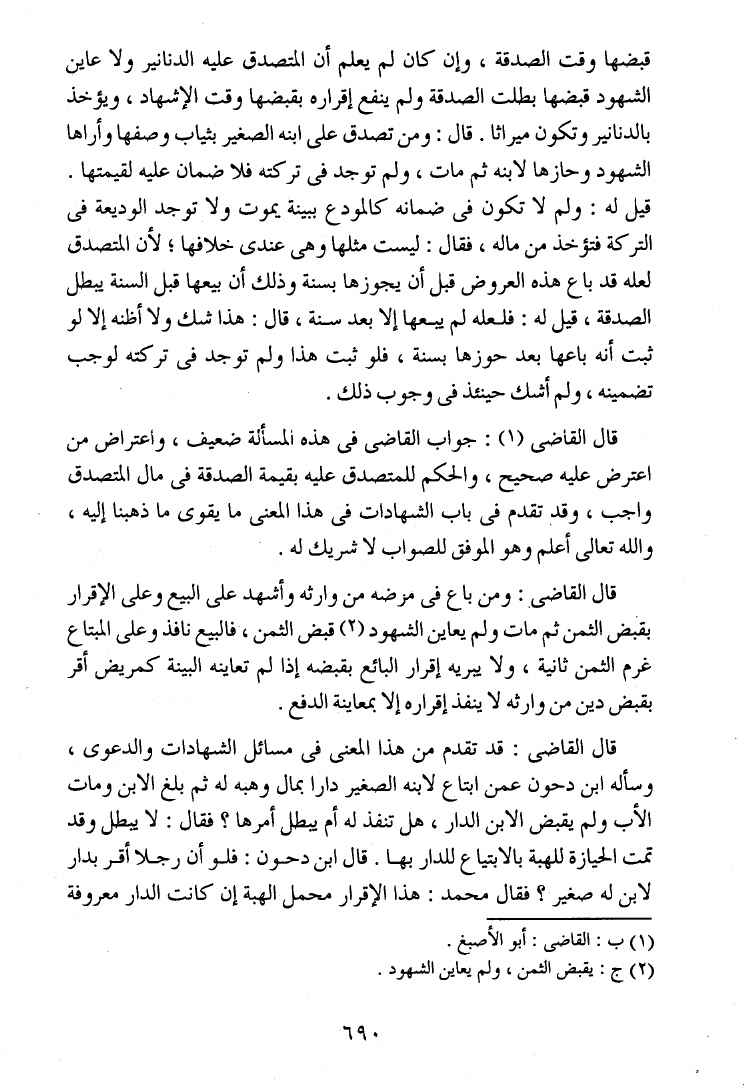 قبضها وقت الصدقة ، وإن كان لم يعلم أن المتصدق عليه الدنانير ولا عاين الشهود قبضها بطلت الصدقة ولم ينفع إقراره بقبضها وقت الإشهاد ، ويؤخذ بالدنانير وتكون ميراثا . قال : ومن تصدق على ابنه الصغير بثياب وصفها وأراها الشهود وحازها لابنه ثم مات ، ولم توجد فى تركته فلا ضمان عليه لقيمتها . قيل له : ولم لا تكون فى ضمانه كالمودع ببينة يموت ولا توجد الوديعة فى التركة فتؤخذ من ماله ، فقال : ليست مثلها وهى عندى خلافها ؛ لأن المتصدق لعله قد باع هذه العروض قبل أن يجوزها بسنة وذلك أن بيعها قبل السنة يبطل الصدقة ، قيل له : فلعله لم يبعها إلا بعد سنة ، قال : هذا شك ولا أظنه إلا لو ثبت أنه باعها بعد حوزها بسنة ، فلو ثبت هذا ولم توجد فى تركته لوجب تضمينه ، ولم أشك حينئذ فى وجوب ذلك .

قال القاضى (١) : جواب القاضى فى هذه المسألة ضعيف ، واعتراض من اعترض عليه صحيح ، والحكم للمتصدق عليه بقيمة الصدقة فى مال المتصدق واجب ، وقد تقدم فى باب الشهادات فى هذا المعنى ما يقوى ما ذهبنا إليه ، والله تعالى أعلم وهو الموفق للصواب لا شريك له .

قال القاضى : ومن باع فى مرضه من وارثه وأشهد على البيع وعلى الإقرار بقبض الثمن ثم مات ولم يعاين الشهود (٢) قبض الثمن ، فالبيع نافذ وعلى المبتاع غرم الثمن ثانية ، ولا يبريه إقرار البائع بقبضه إذا لم تعاينه البينة كمريض أقر بقبض دين من وارثه لا ينفذ إقراره إلا بمعاينة الدفع .

قال القاضى : قد تقدم من هذا المعنى فى مسائل الشهادات والدعوى ، وسأله ابن دحون عمن ابتاع لابنه الصغير دارا بمال وهبه له ثم بلغ الابن ومات الأب ولم يقبض الابن الدار ، هل تنفذ له أم يبطل أمرها ؟ فقال : لا يبطل وقد تمت الحيازة للهبة بالابتياع للدار بها . قال ابن دحون : فلو أن رجلا أقر بدار لابن له صغير ؟ فقال محمد : هذا الإقرار محمل الهبة إن كانت الدار معروفة

(١) ب : القاضى : أبو الأصبغ .
(٢) ج : يقبض الثمن ، ولم يعاين الشهود .

٦٩٠